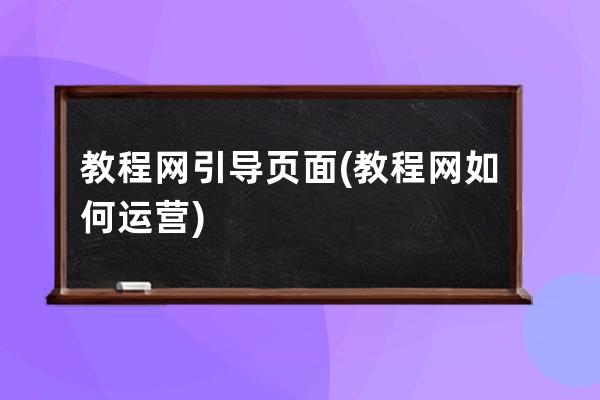 教程网引导页面(教程网如何运营)